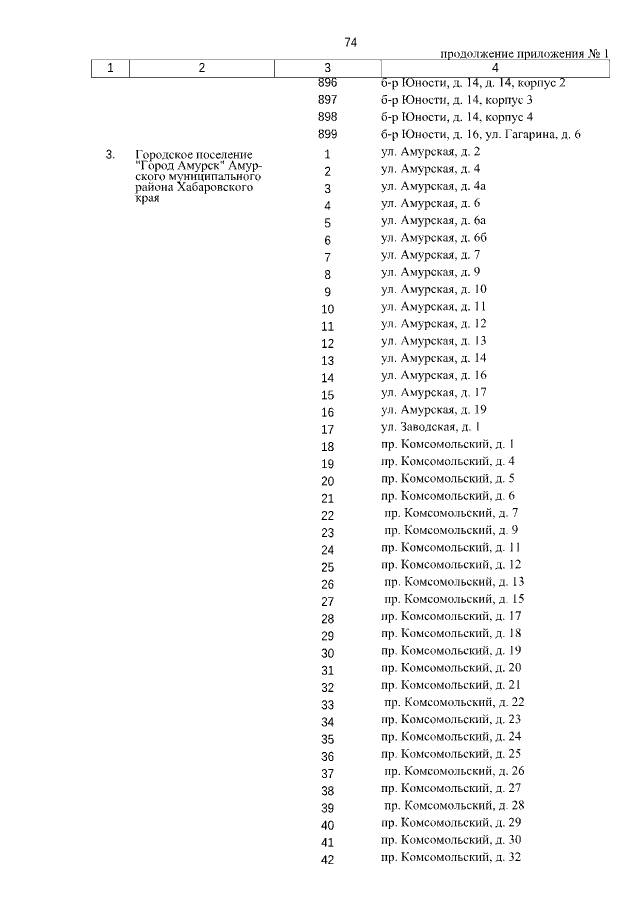 74

продолжение приложения № 1

| 1 | 2 | 3 | 4 |
|---|---|---|---|
| | | 896 | б-р Юности, д. 14, д. 14, корпус 2 |
| | | 897 | б-р Юности, д. 14, корпус 3 |
| | | 898 | б-р Юности, д. 14, корпус 4 |
| | | 899 | б-р Юности, д. 16, ул. Гагарина, д. 6 |
| 3. | Городское поселение "Город Амурск" Амурского муниципального района Хабаровского края | 1 | ул. Амурская, д. 2 |
| | | 2 | ул. Амурская, д. 4 |
| | | 3 | ул. Амурская, д. 4а |
| | | 4 | ул. Амурская, д. 6 |
| | | 5 | ул. Амурская, д. 6а |
| | | 6 | ул. Амурская, д. 6б |
| | | 7 | ул. Амурская, д. 7 |
| | | 8 | ул. Амурская, д. 9 |
| | | 9 | ул. Амурская, д. 10 |
| | | 10 | ул. Амурская, д. 11 |
| | | 11 | ул. Амурская, д. 12 |
| | | 12 | ул. Амурская, д. 13 |
| | | 13 | ул. Амурская, д. 14 |
| | | 14 | ул. Амурская, д. 16 |
| | | 15 | ул. Амурская, д. 17 |
| | | 16 | ул. Амурская, д. 19 |
| | | 17 | ул. Заводская, д. 1 |
| | | 18 | пр. Комсомольский, д. 1 |
| | | 19 | пр. Комсомольский, д. 4 |
| | | 20 | пр. Комсомольский, д. 5 |
| | | 21 | пр. Комсомольский, д. 6 |
| | | 22 | пр. Комсомольский, д. 7 |
| | | 23 | пр. Комсомольский, д. 9 |
| | | 24 | пр. Комсомольский, д. 11 |
| | | 25 | пр. Комсомольский, д. 12 |
| | | 26 | пр. Комсомольский, д. 13 |
| | | 27 | пр. Комсомольский, д. 15 |
| | | 28 | пр. Комсомольский, д. 17 |
| | | 29 | пр. Комсомольский, д. 18 |
| | | 30 | пр. Комсомольский, д. 19 |
| | | 31 | пр. Комсомольский, д. 20 |
| | | 32 | пр. Комсомольский, д. 21 |
| | | 33 | пр. Комсомольский, д. 22 |
| | | 34 | пр. Комсомольский, д. 23 |
| | | 35 | пр. Комсомольский, д. 24 |
| | | 36 | пр. Комсомольский, д. 25 |
| | | 37 | пр. Комсомольский, д. 26 |
| | | 38 | пр. Комсомольский, д. 27 |
| | | 39 | пр. Комсомольский, д. 28 |
| | | 40 | пр. Комсомольский, д. 29 |
| | | 41 | пр. Комсомольский, д. 30 |
| | | 42 | пр. Комсомольский, д. 32 |